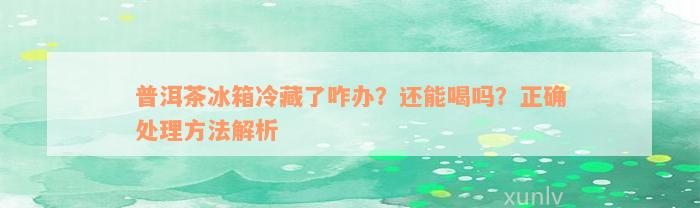 普洱茶冰箱冷藏了咋办？还能喝吗？正确处理方法解析

xunlv